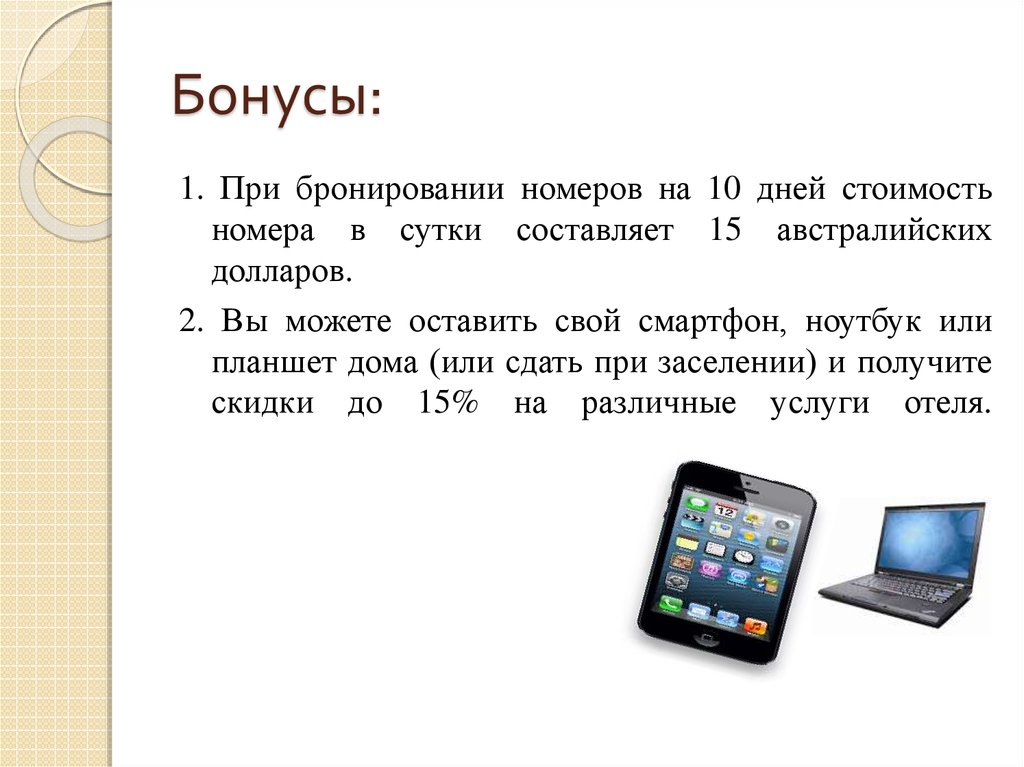 Бонусы:

1. При бронировании номеров на 10 дней стоимость номера в сутки составляет 15 австралийских долларов.

2. Вы можете оставить свой смартфон, ноутбук или планшет дома (или сдать при заселении) и получите скидки до 15% на различные услуги отеля.

12